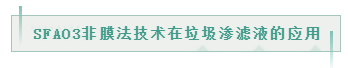 SFAO3非膜法技术在垃圾渗滤液的应用